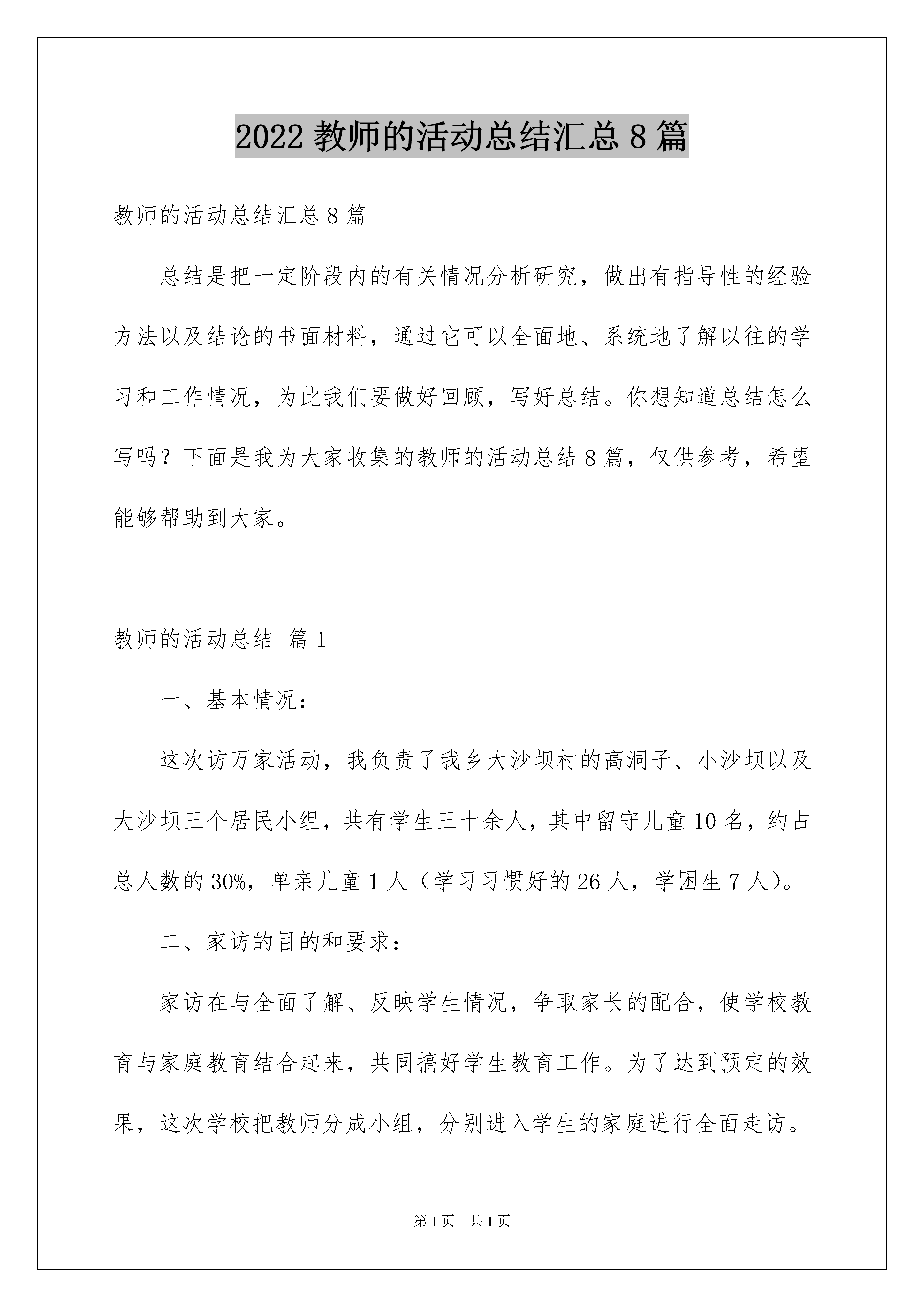 2022 教师的活动总结汇总 8 篇

教师的活动总结汇总 8 篇

总结是把一定阶段内的有关情况分析研究，做出有指导性的经验方法以及结论的书面材料，通过它可以全面地、系统地了解以往的学习和工作情况，为此我们要做好回顾，写好总结。你想知道总结怎么写吗？下面是我为大家收集的教师的活动总结 8 篇，仅供参考，希望能够帮助到大家。

教师的活动总结 篇 1

一、基本情况：

这次访万家活动，我负责了我乡大沙坝村的高洞子、小沙坝以及大沙坝三个居民小组，共有学生三十余人，其中留守儿童 10 名，约占总人数的 30%，单亲儿童 1 人（学习习惯好的 26 人，学困生 7 人）。

二、家访的目的和要求：

家访在与全面了解、反映学生情况，争取家长的配合，使学校教育与家庭教育结合起来，共同搞好学生教育工作。为了达到预定的效果，这次学校把教师分成小组，分别进入学生的家庭进行全面走访。

第 1 页 共 1 页